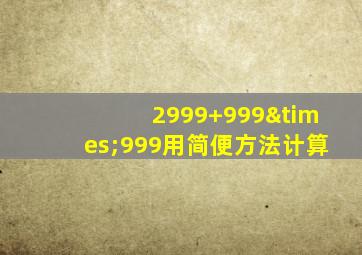 2999+999&times;999用简便方法计算